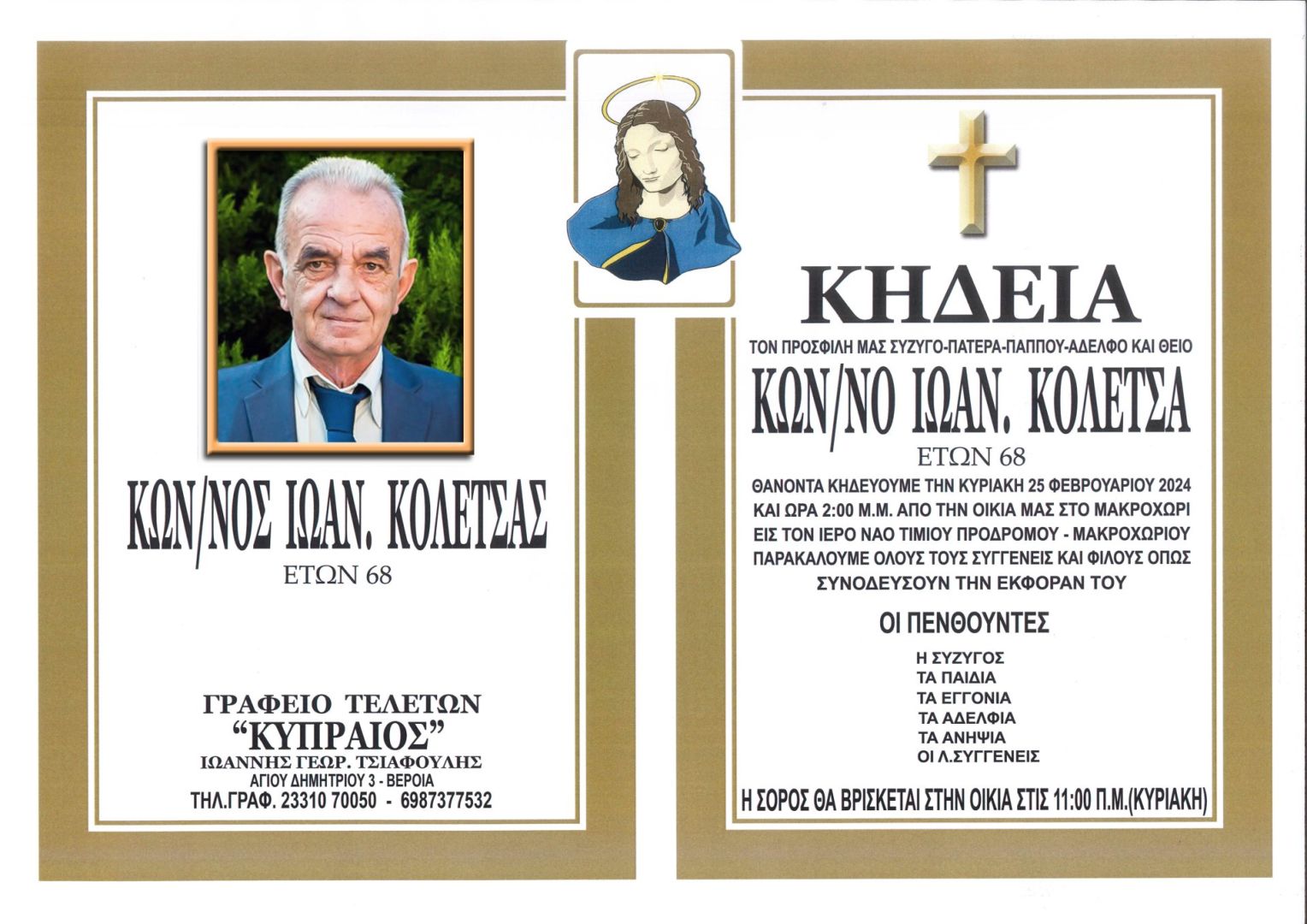 ΚΩΝ/ΝΟΣ ΙΩΑΝ. ΚΟΛΕΤΣΑΣ
ΕΤΩΝ 68

ΓΡΑΦΕΙΟ ΤΕΛΕΤΩΝ
"ΚΥΠΡΑΙΟΣ"
ΙΩΑΝΝΗΣ ΓΕΩΡ. ΤΣΙΑΦΟΥΛΗΣ
ΑΓΙΟΥ ΔΗΜΗΤΡΙΟΥ 3 - ΒΕΡΟΙΑ
ΤΗΛ.ΓΡΑΦ. 23310 70050 - 6987377532

ΚΗΔΕΙΑ
ΤΟΝ ΠΡΟΣΦΙΛΗ ΜΑΣ ΣΥΖΥΓΟ-ΠΑΤΕΡΑ-ΠΑΠΠΟΥ-ΑΔΕΛΦΟ ΚΑΙ ΘΕΙΟ
ΚΩΝ/ΝΟ ΙΩΑΝ. ΚΟΛΕΤΣΑ
ΕΤΩΝ 68
ΘΑΝΟΝΤΑ ΚΗΔΕΥΟΥΜΕ ΤΗΝ ΚΥΡΙΑΚΗ 25 ΦΕΒΡΟΥΑΡΙΟΥ 2024 ΚΑΙ ΩΡΑ 2:00 Μ.Μ. ΑΠΟ ΤΗΝ ΟΙΚΙΑ ΜΑΣ ΣΤΟ ΜΑΚΡΟΧΩΡΙ ΕΙΣ ΤΟΝ ΙΕΡΟ ΝΑΟ ΤΙΜΙΟΥ ΠΡΟΔΡΟΜΟΥ - ΜΑΚΡΟΧΩΡΙΟΥ ΠΑΡΑΚΑΛΟΥΜΕ ΟΛΟΥΣ ΤΟΥΣ ΣΥΓΓΕΝΕΙΣ ΚΑΙ ΦΙΛΟΥΣ ΟΠΩΣ ΣΥΝΟΔΕΥΣΟΥΝ ΤΗΝ ΕΚΦΟΡΑΝ ΤΟΥ

ΟΙ ΠΕΝΘΟΥΝΤΕΣ
Η ΣΥΖΥΓΟΣ
ΤΑ ΠΑΙΔΙΑ
ΤΑ ΕΓΓΟΝΙΑ
ΤΑ ΑΔΕΛΦΙΑ
ΤΑ ΑΝΗΨΙΑ
ΟΙ Λ.ΣΥΓΓΕΝΕΙΣ

Η ΣΟΡΟΣ ΘΑ ΒΡΙΣΚΕΤΑΙ ΣΤΗΝ ΟΙΚΙΑ ΣΤΙΣ 11:00 Π.Μ.(ΚΥΡΙΑΚΗ)